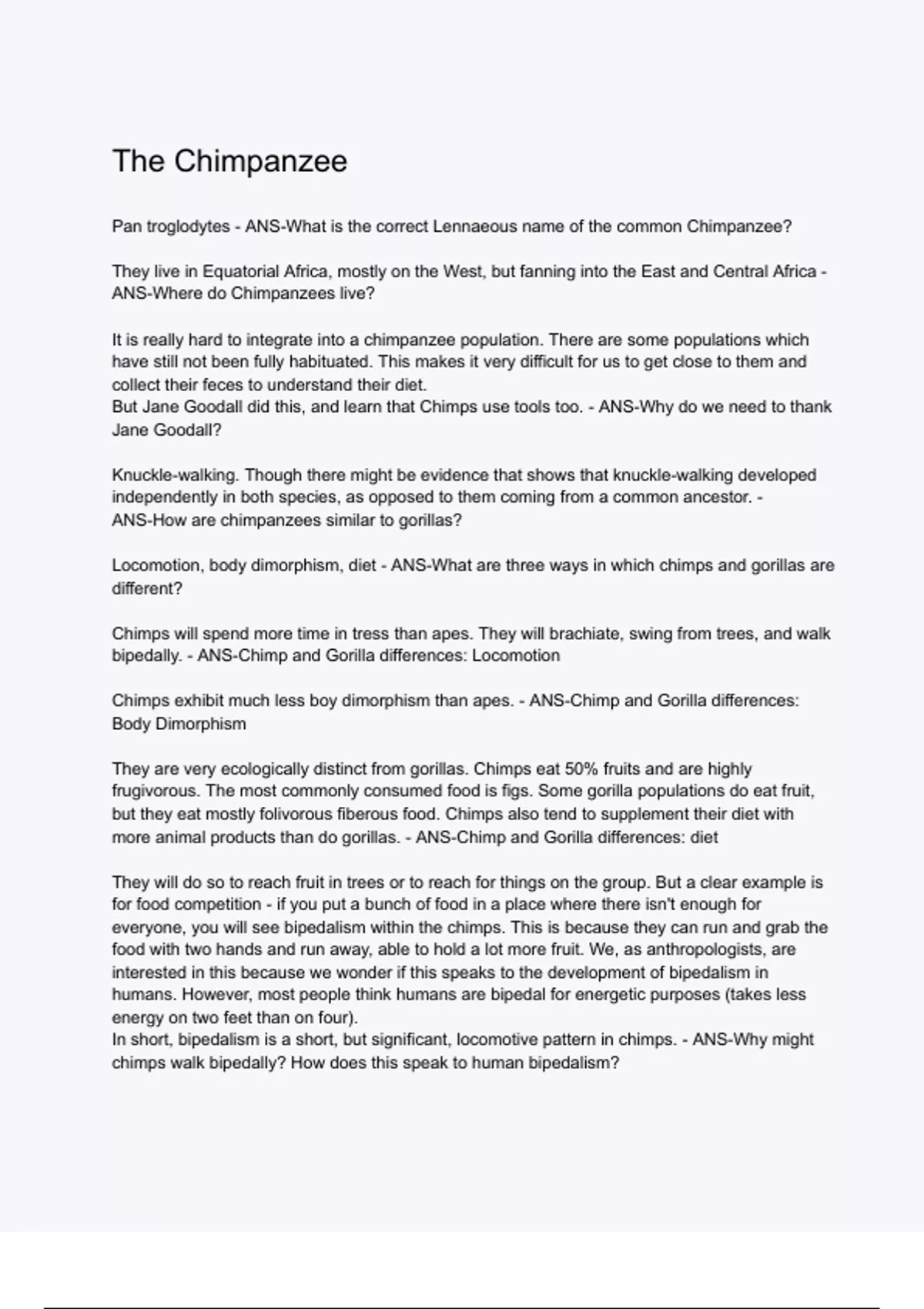 The Chimpanzee

Pan troglodytes - ANS-What is the correct Lennaeous name of the common Chimpanzee?

They live in Equatorial Africa, mostly on the West, but fanning into the East and Central Africa - ANS-Where do Chimpanzees live?

It is really hard to integrate into a chimpanzee population. There are some populations which have still not been fully habituated. This makes it very difficult for us to get close to them and collect their feces to understand their diet.
But Jane Goodall did this, and learn that Chimps use tools too. - ANS-Why do we need to thank Jane Goodall?

Knuckle-walking. Though there might be evidence that shows that knuckle-walking developed independently in both species, as opposed to them coming from a common ancestor. - ANS-How are chimpanzees similar to gorillas?

Locomotion, body dimorphism, diet - ANS-What are three ways in which chimps and gorillas are different?

Chimps will spend more time in tress than apes. They will brachiate, swing from trees, and walk bipedally. - ANS-Chimp and Gorilla differences: Locomotion

Chimps exhibit much less boy dimorphism than apes. - ANS-Chimp and Gorilla differences: Body Dimorphism

They are very ecologically distinct from gorillas. Chimps eat 50% fruits and are highly frugivorous. The most commonly consumed food is figs. Some gorilla populations do eat fruit, but they eat mostly folivorous fiberous food. Chimps also tend to supplement their diet with more animal products than do gorillas. - ANS-Chimp and Gorilla differences: diet

They will do so to reach fruit in trees or to reach for things on the group. But a clear example is for food competition - if you put a bunch of food in a place where there isn't enough for everyone, you will see bipedalism within the chimps. This is because they can run and grab the food with two hands and run away, able to hold a lot more fruit. We, as anthropologists, are interested in this because we wonder if this speaks to the development of bipedalism in humans. However, most people think humans are bipedal for energetic purposes (takes less energy on two feet than on four).
In short, bipedalism is a short, but significant, locomotive pattern in chimps. - ANS-Why might chimps walk bipedally? How does this speak to human bipedalism?